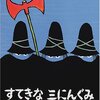 すてきな 三にんぐみ